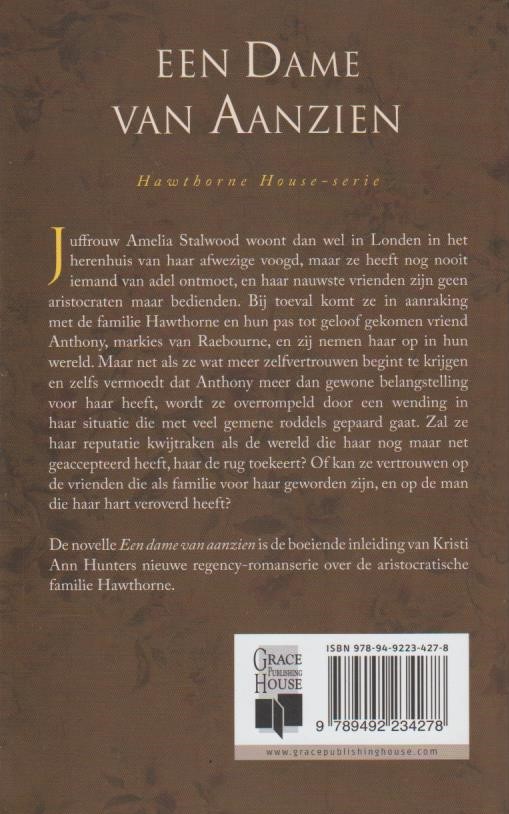 EEN DAME VAN AANZIEN

Hawthorne House-serie

Juffrouw Amelia Stalwood woont dan wel in Londen in het herenhuis van haar afwezige voogd, maar ze heeft nog nooit iemand van adel ontmoet, en haar nauwste vrienden zijn geen aristocraten maar bedienden. Bij toeval komt ze in aanraking met de familie Hawthorne en hun pas tot geloof gekomen vriend Anthony, markies van Raebourne, en zij nemen haar op in hun wereld. Maar net als ze wat meer zelfvertrouwen begint te krijgen en zelfs vermoedt dat Anthony meer dan gewone belangstelling voor haar heeft, wordt ze overrompeld door een wending in haar situatie die met veel gemene roddels gepaard gaat. Zal ze haar reputatie kwijtraken als de wereld die haar nog maar net geaccepteerd heeft, haar de rug toekeert? Of kan ze vertrouwen op de vrienden die als familie voor haar geworden zijn, en op de man die haar hart veroverd heeft?

De novelle Een dame van aanzien is de boeiende inleiding van Kristi Ann Hunters nieuwe regency-romanserie over de aristocratische familie Hawthorne.

GRACE PUBLISHING HOUSE

ISBN 978-94-9223-427-8

9 789492 234278

www.gracepublishinghouse.com